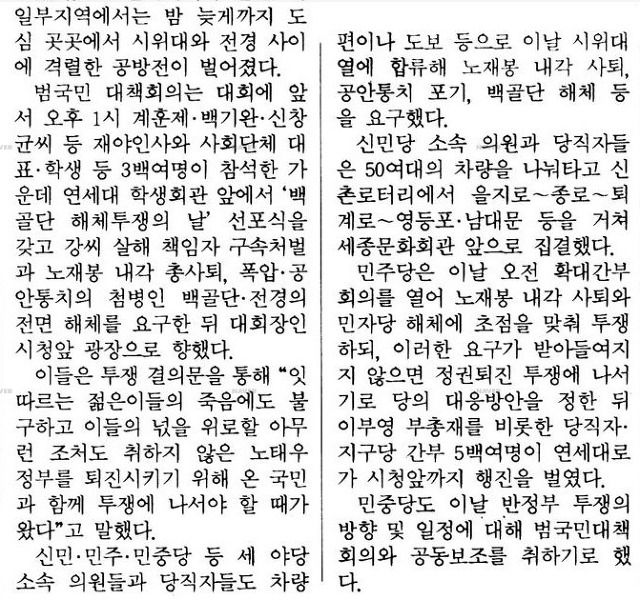 일부지역에서는 밤 늦게까지 도심 곳곳에서 시위대와 전경 사이에 격렬한 공방전이 벌어졌다.

범국민 대책회의는 대회에 앞서 오후 1시 계훈제·백기완·신창균씨 등 재야인사와 사회단체 대표·학생 등 3백여명이 참석한 가운데 연세대 학생회관 앞에서 '백골단 해체투쟁의 날' 선포식을 갖고 강씨 살해 책임자 구속처벌과 노재봉 내각 총사퇴, 폭압·공안통치의 첨병인 백골단·전경의 전면 해체를 요구한 뒤 대회장인 시청앞 광장으로 향했다.

이들은 투쟁 결의문을 통해 "잇따르는 젊은이들의 죽음에도 불구하고 이들의 넋을 위로할 아무런 조처도 취하지 않은 노태우 정부를 퇴진시키기 위해 온 국민과 함께 투쟁에 나서야 할 때가 왔다"고 말했다.

신민·민주·민중당 등 세 야당 소속 의원들과 당직자들도 차량편이나 도보 등으로 이날 시위대열에 합류해 노재봉 내각 사퇴, 공안통치 포기, 백골단 해체 등을 요구했다.

신민당 소속 의원과 당직자들은 50여대의 차량을 나눠타고 신촌로터리에서 을지로~종로~퇴계로~영등포·남대문 등을 거쳐 세종문화회관 앞으로 집결했다.

민주당은 이날 오전 확대간부회의를 열어 노재봉 내각 사퇴와 민자당 해체에 초점을 맞춰 투쟁하되, 이러한 요구가 받아들여지지 않으면 정권퇴진 투쟁에 나서기로 당의 대응방안을 정한 뒤 이부영 부총재를 비롯한 당직자·지구당 간부 5백여명이 연세대로가 시청앞까지 행진을 벌였다.

민중당도 이날 반정부 투쟁의 방향 및 일정에 대해 범국민대책회의와 공동보조를 취하기로 했다.